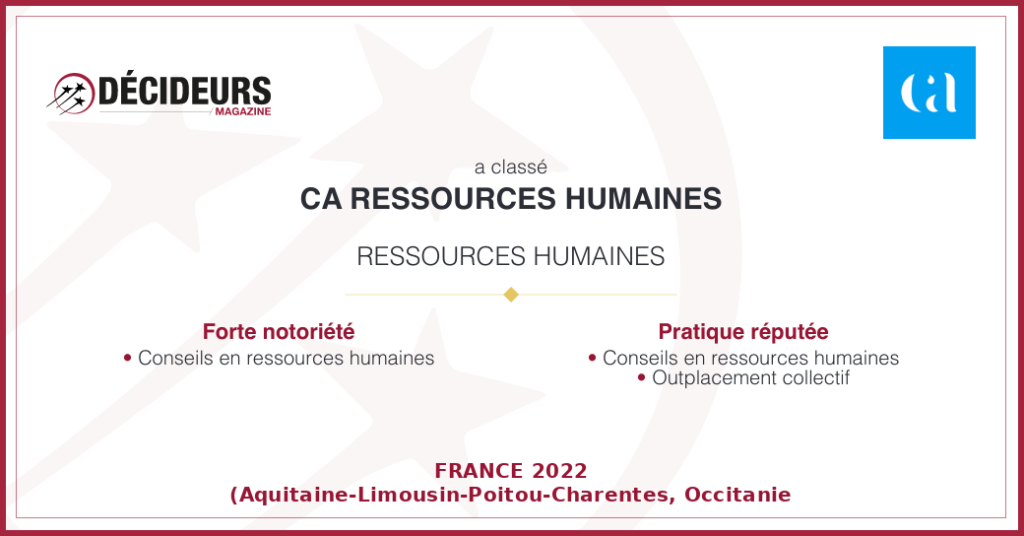 DÉCIDEURS
MAGAZINE

ca

a classé
CA RESSOURCES HUMAINES

RESSOURCES HUMAINES

Forte notoriété
• Conseils en ressources humaines

Pratique réputée
• Conseils en ressources humaines
• Outplacement collectif

FRANCE 2022
(Aquitaine-Limousin-Poitou-Charentes, Occitanie